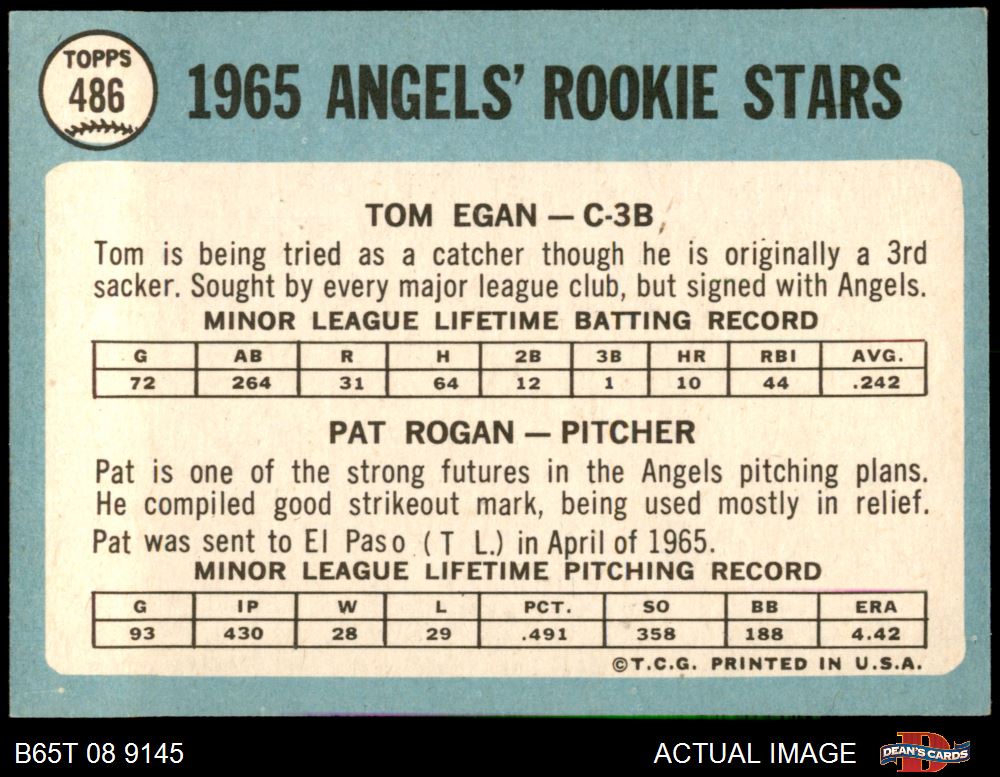 TOPPS
486

1965 ANGELS' ROOKIE STARS

TOM EGAN — C-3B

Tom is being tried as a catcher though he is originally a 3rd sacker. Sought by every major league club, but signed with Angels.

MINOR LEAGUE LIFETIME BATTING RECORD

| G | AB | R | H | 2B | 3B | HR | RBI | AVG. |
|---|---|---|---|---|---|---|---|---|
| 72 | 264 | 31 | 64 | 12 | 1 | 10 | 44 | .242 |

PAT ROGAN — PITCHER

Pat is one of the strong futures in the Angels pitching plans. He compiled good strikeout mark, being used mostly in relief. Pat was sent to El Paso ( T L.) in April of 1965.

MINOR LEAGUE LIFETIME PITCHING RECORD

| G | IP | W | L | PCT. | SO | BB | ERA |
|---|---|---|---|---|---|---|---|
| 93 | 430 | 28 | 29 | .491 | 358 | 188 | 4.42 |

©T.C.G. PRINTED IN U.S.A.

B65T 08 9145

ACTUAL IMAGE

DEAN'S CARDS